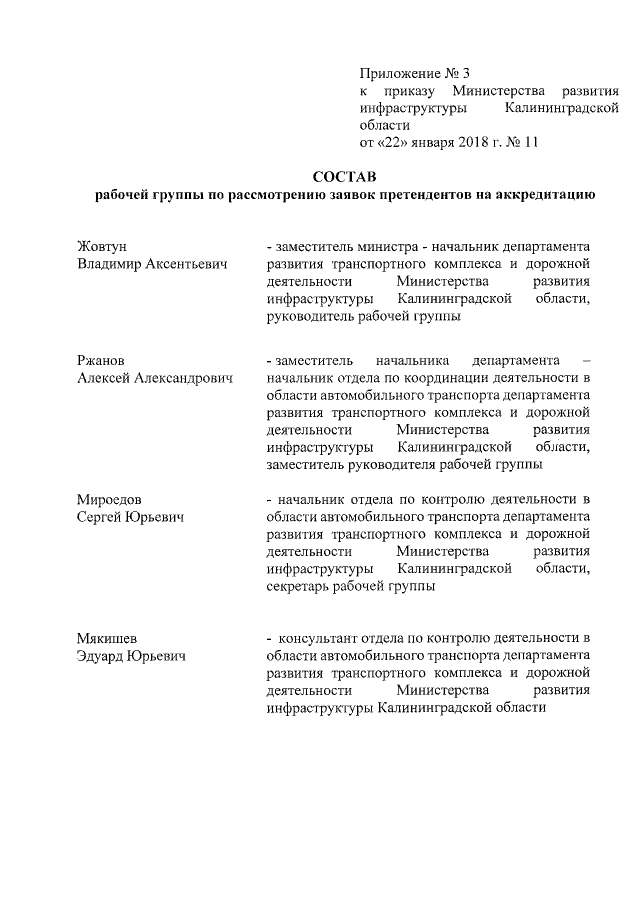 Приложение № 3
к приказу Министерства развития инфраструктуры Калининградской области
от «22» января 2018 г. № 11

СОСТАВ
рабочей группы по рассмотрению заявок претендентов на аккредитацию

Жовтун
Владимир Аксентьевич

- заместитель министра - начальник департамента развития транспортного комплекса и дорожной деятельности Министерства развития инфраструктуры Калининградской области, руководитель рабочей группы

Ржанов
Алексей Александрович

- заместитель начальника департамента – начальник отдела по координации деятельности в области автомобильного транспорта департамента развития транспортного комплекса и дорожной деятельности Министерства развития инфраструктуры Калининградской области, заместитель руководителя рабочей группы

Мироедов
Сергей Юрьевич

- начальник отдела по контролю деятельности в области автомобильного транспорта департамента развития транспортного комплекса и дорожной деятельности Министерства развития инфраструктуры Калининградской области, секретарь рабочей группы

Мякишев
Эдуард Юрьевич

- консультант отдела по контролю деятельности в области автомобильного транспорта департамента развития транспортного комплекса и дорожной деятельности Министерства развития инфраструктуры Калининградской области